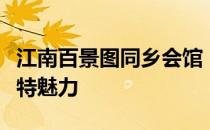 江南百景图同乡会馆特魅力